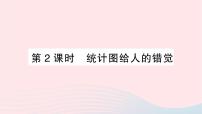 第 2 课时　统计图给人的错觉